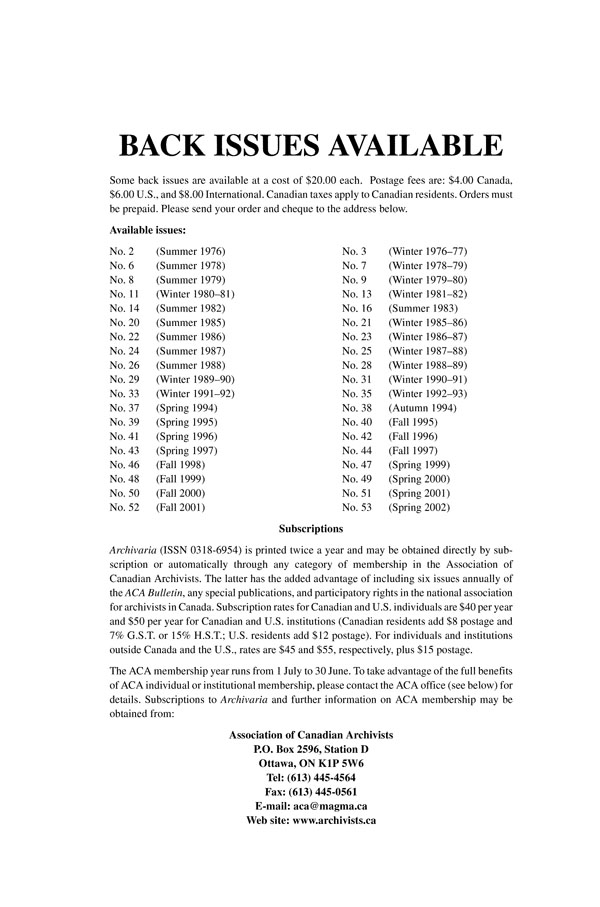 BACK ISSUES AVAILABLE

Some back issues are available at a cost of $20.00 each. Postage fees are: $4.00 Canada, $6.00 U.S., and $8.00 International. Canadian taxes apply to Canadian residents. Orders must be prepaid. Please send your order and cheque to the address below.

Available issues:

No. 2 (Summer 1976)
No. 6 (Summer 1978)
No. 8 (Summer 1979)
No. 11 (Winter 1980–81)
No. 14 (Summer 1982)
No. 20 (Summer 1985)
No. 22 (Summer 1986)
No. 24 (Summer 1987)
No. 26 (Summer 1988)
No. 29 (Winter 1989–90)
No. 33 (Winter 1991–92)
No. 37 (Spring 1994)
No. 39 (Spring 1995)
No. 41 (Spring 1996)
No. 43 (Spring 1997)
No. 46 (Fall 1998)
No. 48 (Fall 1999)
No. 50 (Fall 2000)
No. 52 (Fall 2001)

No. 3 (Winter 1976–77)
No. 7 (Winter 1978–79)
No. 9 (Winter 1979–80)
No. 13 (Winter 1981–82)
No. 16 (Summer 1983)
No. 21 (Winter 1985–86)
No. 23 (Winter 1986–87)
No. 25 (Winter 1987–88)
No. 28 (Winter 1988–89)
No. 31 (Winter 1990–91)
No. 35 (Winter 1992–93)
No. 38 (Autumn 1994)
No. 40 (Fall 1995)
No. 42 (Fall 1996)
No. 44 (Fall 1997)
No. 47 (Spring 1999)
No. 49 (Spring 2000)
No. 51 (Spring 2001)
No. 53 (Spring 2002)

Subscriptions

Archivaria (ISSN 0318-6954) is printed twice a year and may be obtained directly by subscription or automatically through any category of membership in the Association of Canadian Archivists. The latter has the added advantage of including six issues annually of the ACA Bulletin, any special publications, and participatory rights in the national association for archivists in Canada. Subscription rates for Canadian and U.S. individuals are $40 per year and $50 per year for Canadian and U.S. institutions (Canadian residents add $8 postage and 7% G.S.T. or 15% H.S.T.; U.S. residents add $12 postage). For individuals and institutions outside Canada and the U.S., rates are $45 and $55, respectively, plus $15 postage.

The ACA membership year runs from 1 July to 30 June. To take advantage of the full benefits of ACA individual or institutional membership, please contact the ACA office (see below) for details. Subscriptions to Archivaria and further information on ACA membership may be obtained from:

Association of Canadian Archivists
P.O. Box 2596, Station D
Ottawa, ON K1P 5W6
Tel: (613) 445-4564
Fax: (613) 445-0561
E-mail: aca@magma.ca
Web site: www.archivists.ca